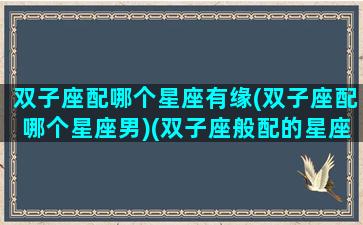 双子座配哪个星座有缘(双子座配哪个星座男)(双子座般配的星座